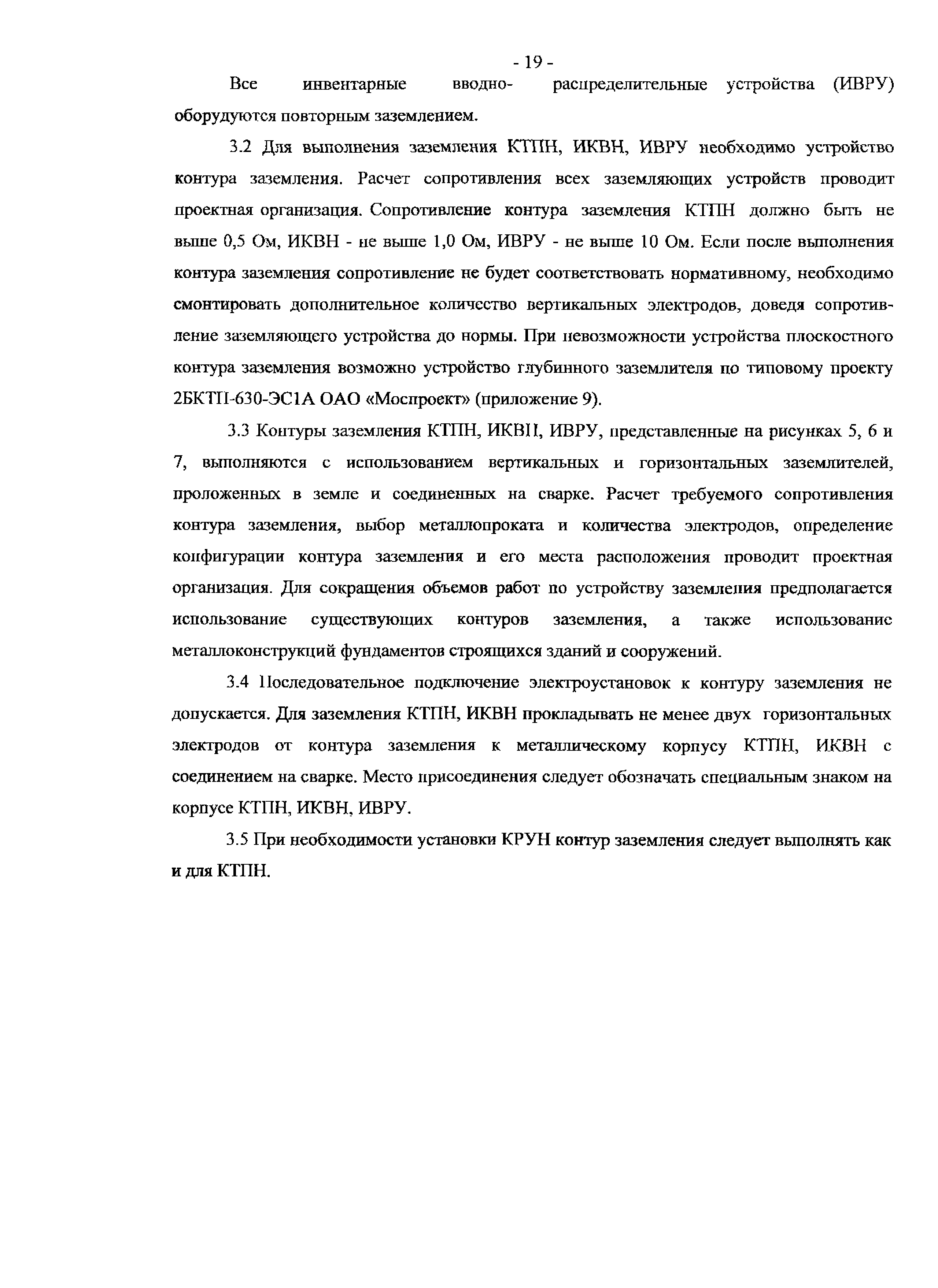 - 19 -

Все инвентарные вводно- распределительные устройства (ИВРУ) оборудуются повторным заземлением.

3.2 Для выполнения заземления КТПН, ИКВН, ИВРУ необходимо устройство контура заземления. Расчет сопротивления всех заземляющих устройств проводит проектная организация. Сопротивление контура заземления КТПН должно быть не выше 0,5 Ом, ИКВН - не выше 1,0 Ом, ИВРУ - не выше 10 Ом. Если после выполнения контура заземления сопротивление не будет соответствовать нормативному, необходимо смонтировать дополнительное количество вертикальных электродов, доведя сопротивление заземляющего устройства до нормы. При невозможности устройства плоскостного контура заземления возможно устройство глубинного заземлителя по типовому проекту 2БКТП-630-ЭС1А ОАО «Моспроект» (приложение 9).

3.3 Контуры заземления КТПН, ИКВН, ИВРУ, представленные на рисунках 5, 6 и 7, выполняются с использованием вертикальных и горизонтальных заземлителей, проложенных в земле и соединенных на сварке. Расчет требуемого сопротивления контура заземления, выбор металлопроката и количества электродов, определение конфигурации контура заземления и его места расположения проводит проектная организация. Для сокращения объемов работ по устройству заземления предполагается использование существующих контуров заземления, а также использование металлоконструкций фундаментов строящихся зданий и сооружений.

3.4 Последовательное подключение электроустановок к контуру заземления не допускается. Для заземления КТПН, ИКВН прокладывать не менее двух горизонтальных электродов от контура заземления к металлическому корпусу КТПН, ИКВН с соединением на сварке. Место присоединения следует обозначать специальным знаком на корпусе КТПН, ИКВН, ИВРУ.

3.5 При необходимости установки КРУН контур заземления следует выполнять как и для КТПН.